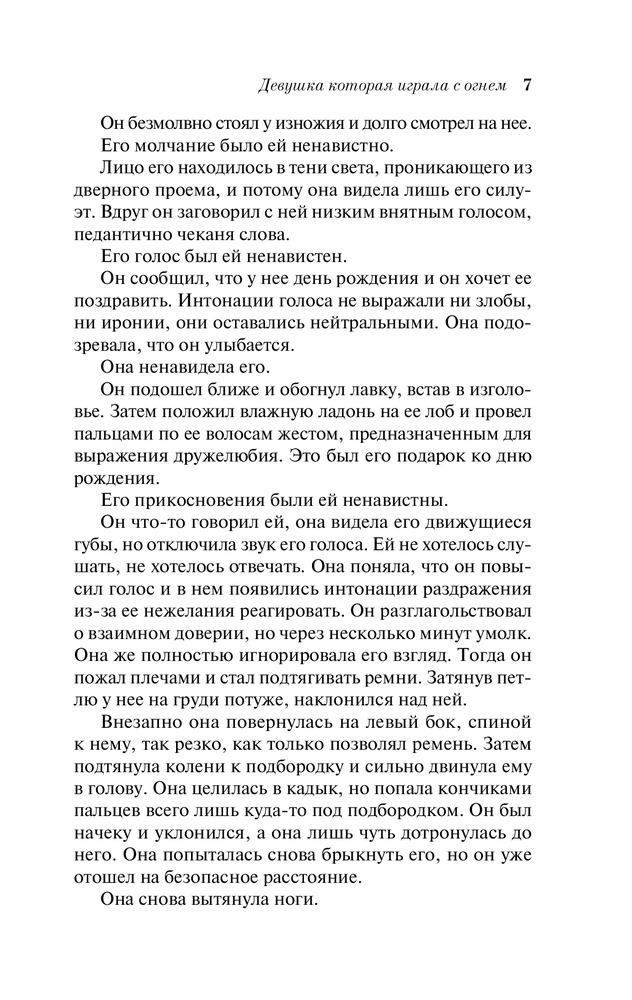 Девушка которая играла с огнем 7

Он безмолвно стоял у изножия и долго смотрел на нее.

Его молчание было ей ненавистно.

Лицо его находилось в тени света, проникающего из дверного проема, и потому она видела лишь его силуэт. Вдруг он заговорил с ней низким внятным голосом, педантично чеканя слова.

Его голос был ей ненавистен.

Он сообщил, что у нее день рождения и он хочет ее поздравить. Интонации голоса не выражали ни злобы, ни иронии, они оставались нейтральными. Она подозревала, что он улыбается.

Она ненавидела его.

Он подошел ближе и обогнул лавку, встав в изголовье. Затем положил влажную ладонь на ее лоб и провел пальцами по ее волосам жестом, предназначенным для выражения дружелюбия. Это был его подарок ко дню рождения.

Его прикосновения были ей ненавистны.

Он что-то говорил ей, она видела его движущиеся губы, но отключила звук его голоса. Ей не хотелось слушать, не хотелось отвечать. Она поняла, что он повысил голос и в нем появились интонации раздражения из-за ее нежелания реагировать. Он разглагольствовал о взаимном доверии, но через несколько минут умолк. Она же полностью игнорировала его взгляд. Тогда он пожал плечами и стал подтягивать ремни. Затянув петлю у нее на груди потуже, наклонился над ней.

Внезапно она повернулась на левый бок, спиной к нему, так резко, как только позволял ремень. Затем подтянула колени к подбородку и сильно двинула ему в голову. Она целилась в кадык, но попала кончиками пальцев всего лишь куда-то под подбородком. Он был начеку и уклонился, а она лишь чуть дотронулась до него. Она попыталась снова брыкнуть его, но он уже отошел на безопасное расстояние.

Она снова вытянула ноги.